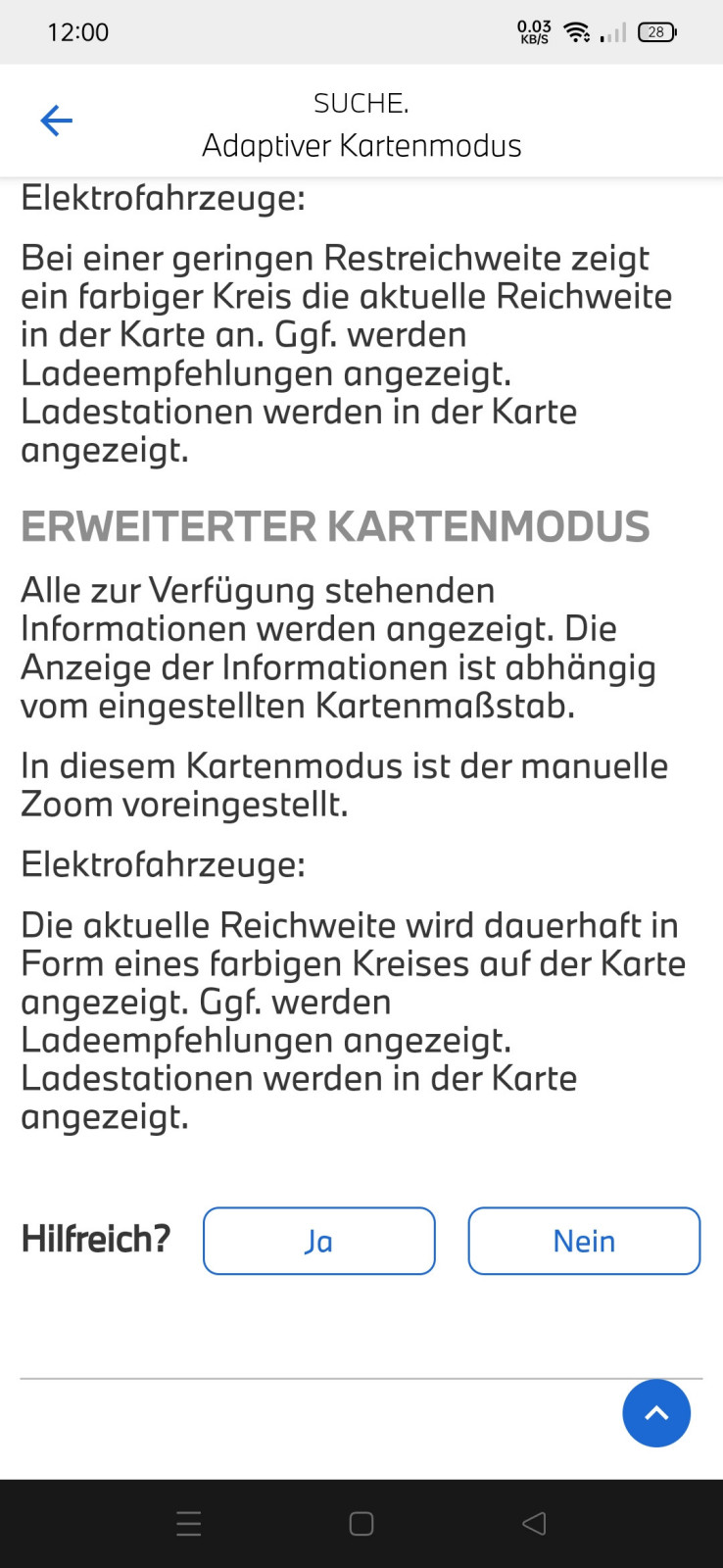 12:00 0.03 KB/S 28

SUCHE.
Adaptiver Kartenmodus

Elektrofahrzeuge:

Bei einer geringen Restreichweite zeigt ein farbiger Kreis die aktuelle Reichweite in der Karte an. Ggf. werden Ladeempfehlungen angezeigt. Ladestationen werden in der Karte angezeigt.

ERWEITERTER KARTENMODUS

Alle zur Verfügung stehenden Informationen werden angezeigt. Die Anzeige der Informationen ist abhängig vom eingestellten Kartenmaßstab.

In diesem Kartenmodus ist der manuelle Zoom voreingestellt.

Elektrofahrzeuge:

Die aktuelle Reichweite wird dauerhaft in Form eines farbigen Kreises auf der Karte angezeigt. Ggf. werden Ladeempfehlungen angezeigt. Ladestationen werden in der Karte angezeigt.

Hilfreich? Ja Nein